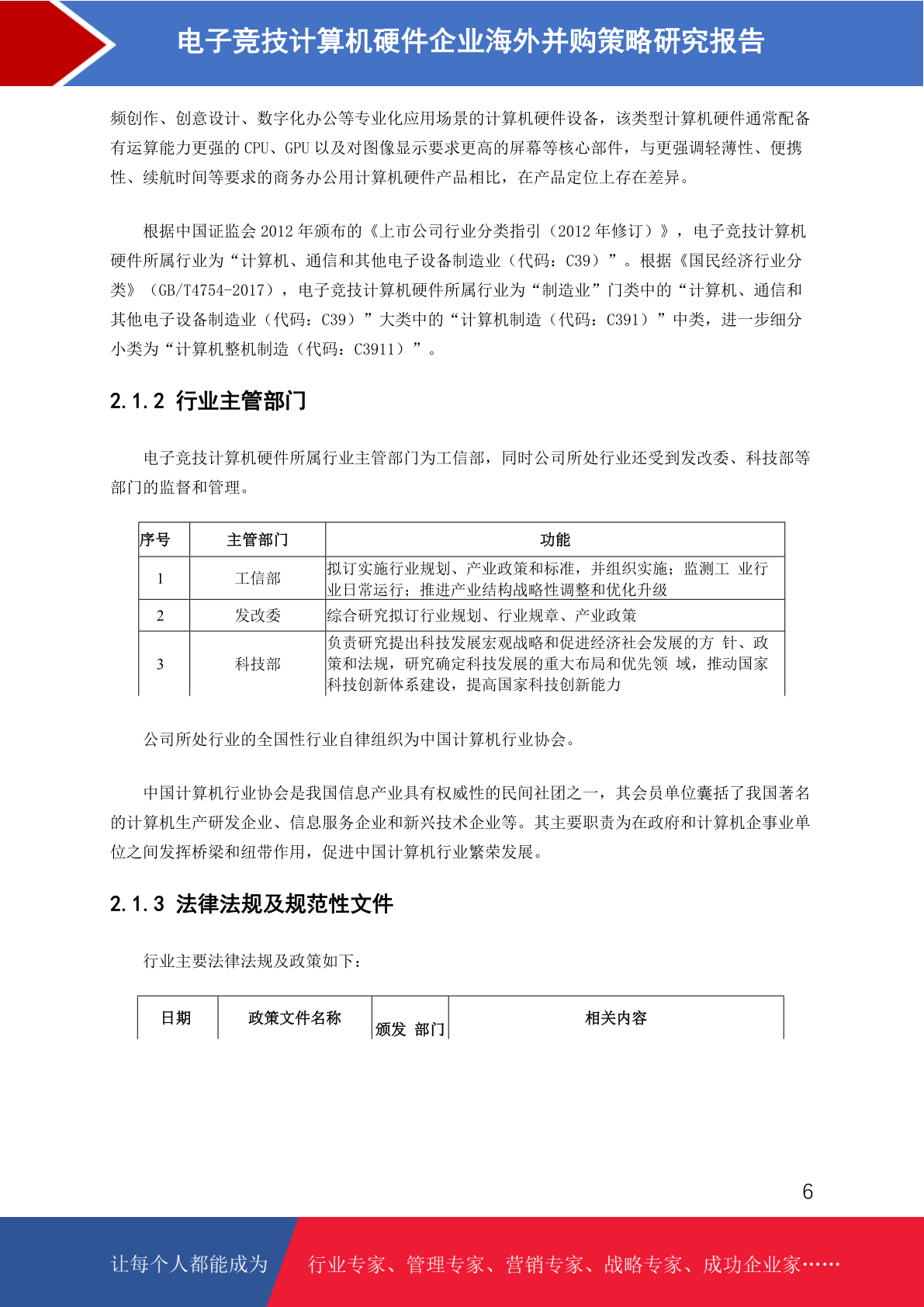 电子竞技计算机硬件企业海外并购策略研究报告

频创作、创意设计、数字化办公等专业化应用场景的计算机硬件设备，该类型计算机硬件通常配备有运算能力更强的 CPU、GPU 以及对图像显示要求更高的屏幕等核心部件，与更强调轻薄性、便携性、续航时间等要求的商务办公用计算机硬件产品相比，在产品定位上存在差异。

根据中国证监会 2012 年颁布的《上市公司行业分类指引（2012 年修订）》，电子竞技计算机硬件所属行业为“计算机、通信和其他电子设备制造业（代码：C39）”。根据《国民经济行业分类》（GB/T4754-2017），电子竞技计算机硬件所属行业为“制造业”门类中的“计算机、通信和其他电子设备制造业（代码：C39）”大类中的“计算机制造（代码：C391）”中类，进一步细分小类为“计算机整机制造（代码：C3911）”。

2.1.2 行业主管部门

电子竞技计算机硬件所属行业主管部门为工信部，同时公司所处行业还受到发改委、科技部等部门的监督和管理。

| 序号 | 主管部门 | 功能 |
|---|---|---|
| 1 | 工信部 | 拟订实施行业规划、产业政策和标准，并组织实施；监测工 业行业日常运行；推进产业结构战略性调整和优化升级 |
| 2 | 发改委 | 综合研究拟订行业规划、行业规章、产业政策 |
| 3 | 科技部 | 负责研究提出科技发展宏观战略和促进经济社会发展的方 针、政策和法规，研究确定科技发展的重大布局和优先领 域，推动国家科技创新体系建设，提高国家科技创新能力 |

公司所处行业的全国性行业自律组织为中国计算机行业协会。

中国计算机行业协会是我国信息产业具有权威性的民间社团之一，其会员单位囊括了我国著名的计算机生产研发企业、信息服务企业和新兴技术企业等。其主要职责为在政府和计算机企事业单位之间发挥桥梁和纽带作用，促进中国计算机行业繁荣发展。

2.1.3 法律法规及规范性文件

行业主要法律法规及政策如下：

| 日期 | 政策文件名称 | 颁发 部门 | 相关内容 |
|---|---|---|---|

6

让每个人都能成为 行业专家、管理专家、营销专家、战略专家、成功企业家……